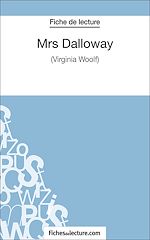 Fiche de lecture

Mrs Dalloway

(Virginia Woolf)

fichesdelecture.com